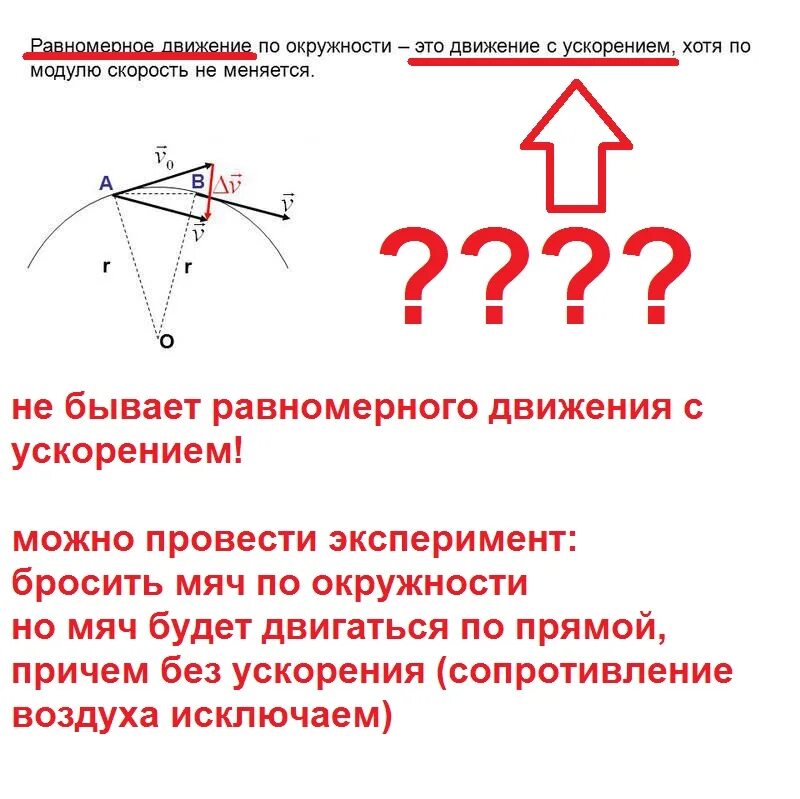 Равномерное движение по окружности – это движение с ускорением, хотя по модулю скорость не меняется.

$\vec{v}_0$
A
B
$\Delta\vec{v}$
$\vec{v}$
$\vec{v}$
r
r
O

????

не бывает равномерного движения с ускорением!

можно провести эксперимент:
бросить мяч по окружности
но мяч будет двигаться по прямой, причем без ускорения (сопротивление воздуха исключаем)